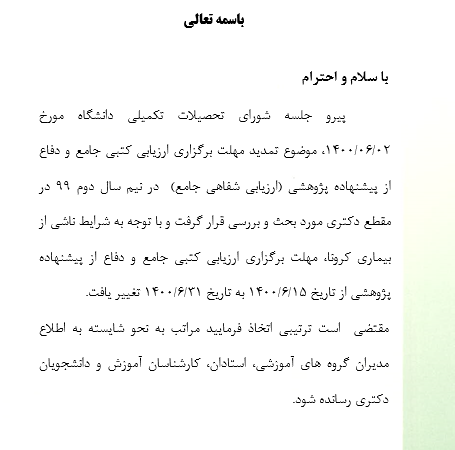 باسمه تعالی

با سلام و احترام

پیرو جلسه شورای تحصیلات تکمیلی دانشگاه مورخ ۱۴۰۰/۰۶/۰۲، موضوع تمدید مهلت برگزاری ارزیابی کتبی جامع و دفاع از پیشنهاده پژوهشی (ارزیابی شفاهی جامع) در نیم سال دوم ۹۹ در مقطع دکتری مورد بحث و بررسی قرار گرفت و با توجه به شرایط ناشی از بیماری کرونا، مهلت برگزاری ارزیابی کتبی جامع و دفاع از پیشنهاده پژوهشی از تاریخ ۱۴۰۰/۶/۱۵ به تاریخ ۱۴۰۰/۶/۳۱ تغییر یافت.

مقتضی است ترتیبی اتخاذ فرمایید مراتب به نحو شایسته به اطلاع مدیران گروه های آموزشی، استادان، کارشناسان آموزش و دانشجویان دکتری رسانده شود.